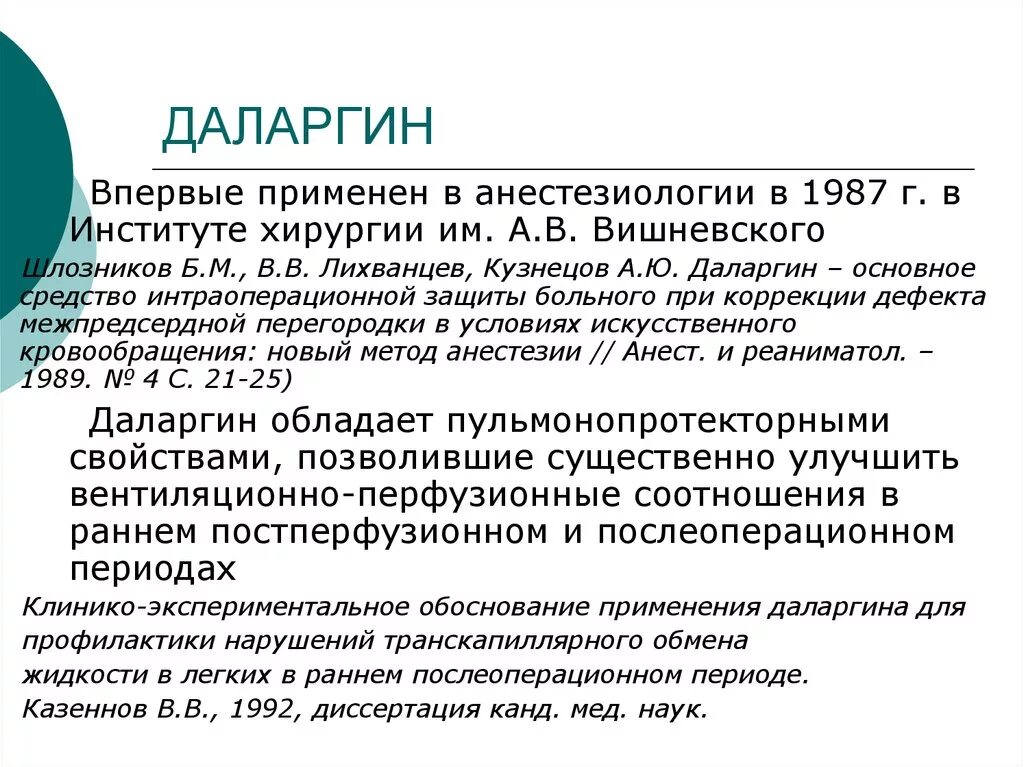 ДАЛАРГИН

Впервые применен в анестезиологии в 1987 г. в Институте хирургии им. А.В. Вишневского

Шлозников Б.М., В.В. Лихванцев, Кузнецов А.Ю. Даларгин – основное средство интраоперационной защиты больного при коррекции дефекта межпредсердной перегородки в условиях искусственного кровообращения: новый метод анестезии // Анест. и реаниматол. – 1989. № 4 С. 21-25)

Даларгин обладает пульмонопротекторными свойствами, позволившие существенно улучшить вентиляционно-перфузионные соотношения в раннем постперфузионном и послеоперационном периодах

Клинико-экспериментальное обоснование применения даларгина для профилактики нарушений транскапиллярного обмена жидкости в легких в раннем послеоперационном периоде.

Казеннов В.В., 1992, диссертация канд. мед. наук.